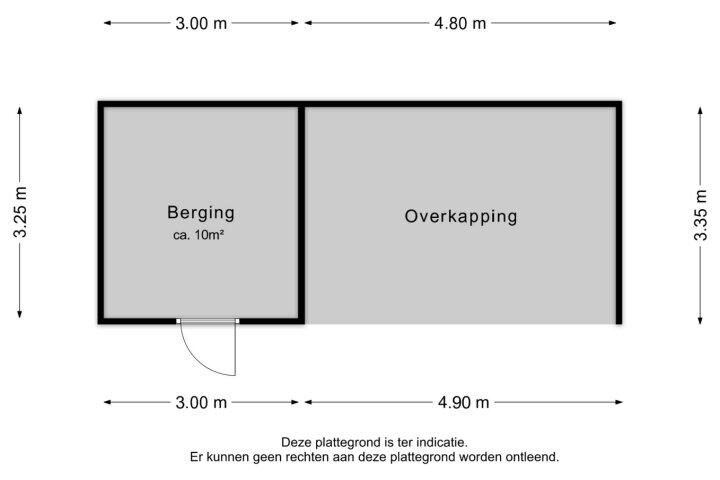 3.00 m
4.80 m
3.25 m
Berging
ca. 10m²
Overkapping
3.35 m
3.00 m
4.90 m

Deze plattegrond is ter indicatie.
Er kunnen geen rechten aan deze plattegrond worden ontleend.